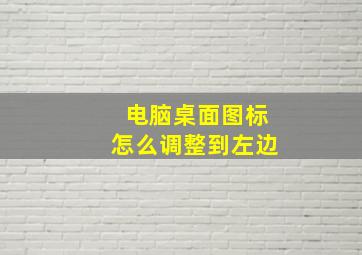 电脑桌面图标
怎么调整到左边